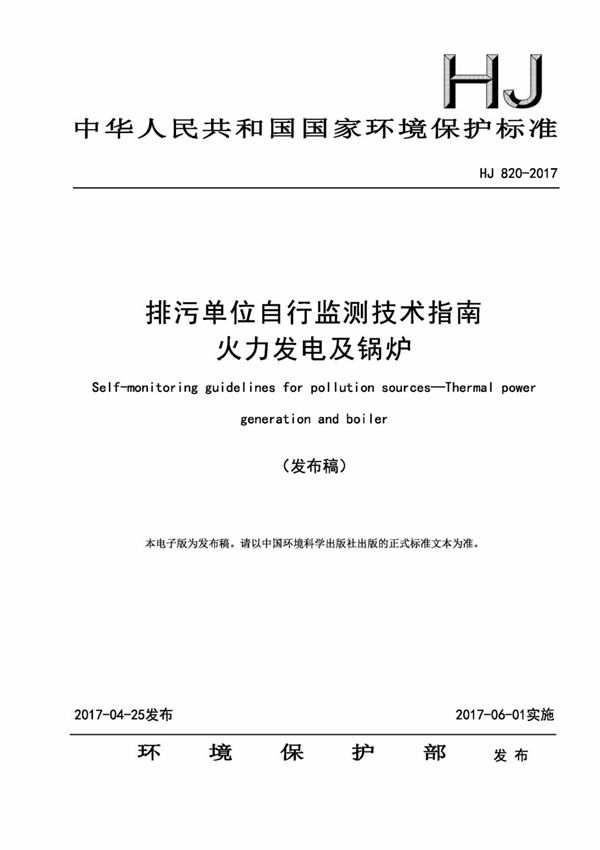 HJ

中华人民共和国国家环境保护标准

HJ 820-2017

排污单位自行监测技术指南
火力发电及锅炉

Self-monitoring guidelines for pollution sources—Thermal power generation and boiler

（发布稿）

本电子版为发布稿。请以中国环境科学出版社出版的正式标准文本为准。

2017-04-25发布

2017-06-01实施

环 境 保 护 部 发布